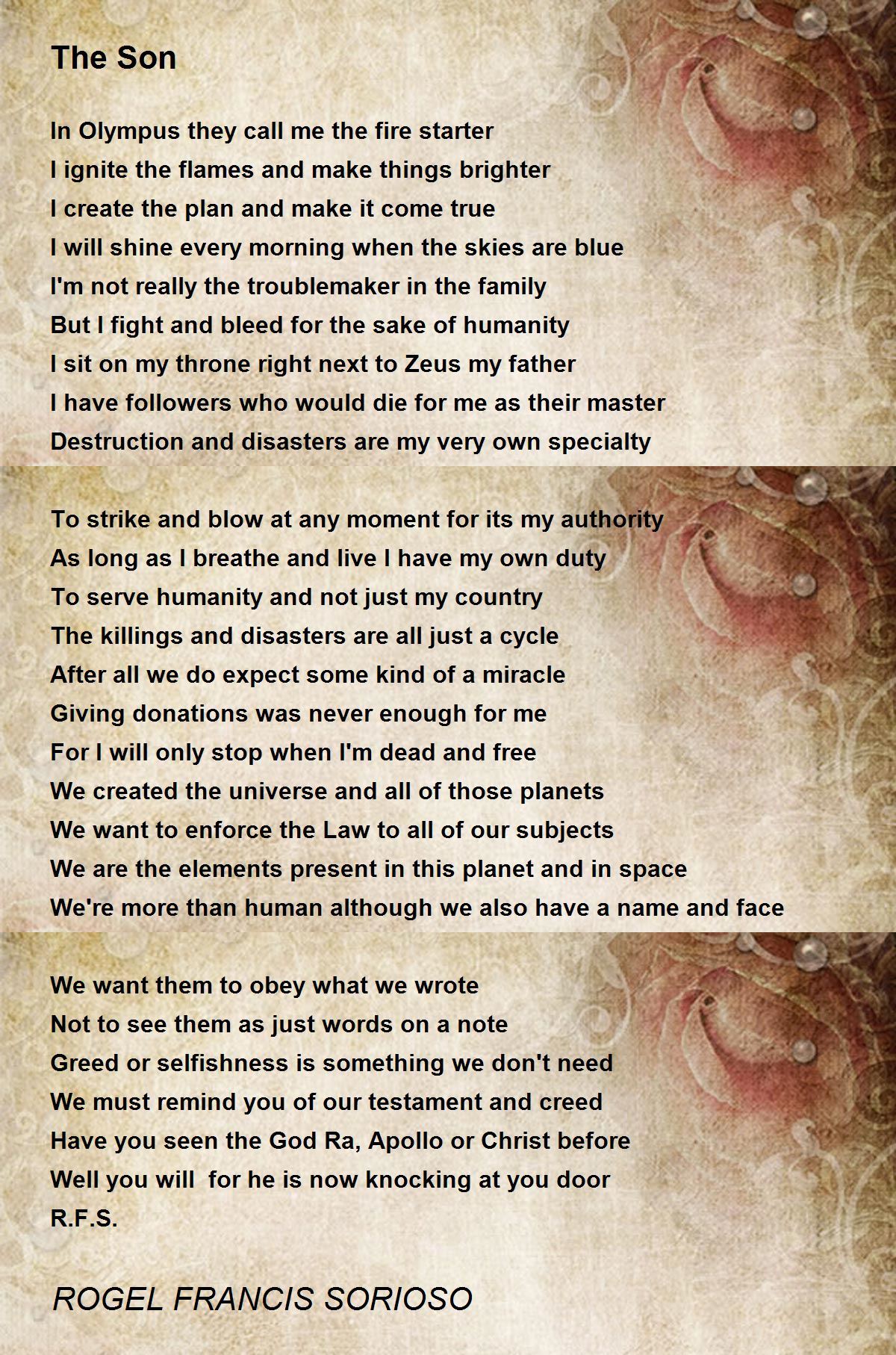 The Son

In Olympus they call me the fire starter
I ignite the flames and make things brighter
I create the plan and make it come true
I will shine every morning when the skies are blue
I'm not really the troublemaker in the family
But I fight and bleed for the sake of humanity
I sit on my throne right next to Zeus my father
I have followers who would die for me as their master
Destruction and disasters are my very own specialty

To strike and blow at any moment for its my authority
As long as I breathe and live I have my own duty
To serve humanity and not just my country
The killings and disasters are all just a cycle
After all we do expect some kind of a miracle
Giving donations was never enough for me
For I will only stop when I'm dead and free
We created the universe and all of those planets
We want to enforce the Law to all of our subjects
We are the elements present in this planet and in space
We're more than human although we also have a name and face

We want them to obey what we wrote
Not to see them as just words on a note
Greed or selfishness is something we don't need
We must remind you of our testament and creed
Have you seen the God Ra, Apollo or Christ before
Well you will  for he is now knocking at you door
R.F.S.

ROGEL FRANCIS SORIOSO